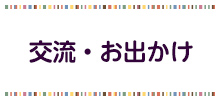 交流・お出かけ